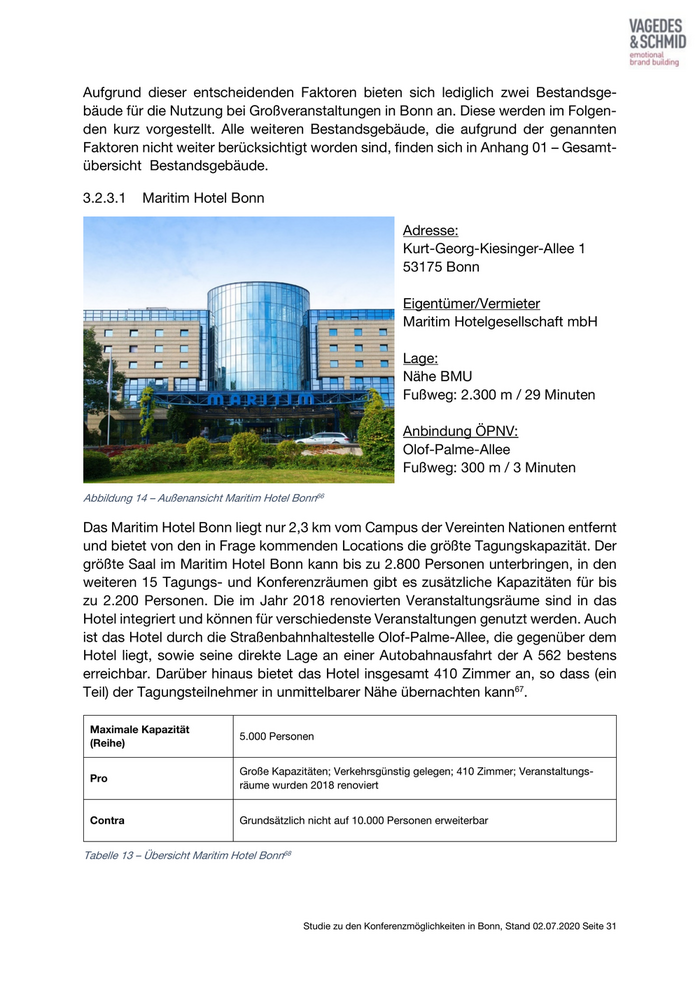 VAGEDES
& SCHMID
emotional
brand building

Aufgrund dieser entscheidenden Faktoren bieten sich lediglich zwei Bestandsgebäude für die Nutzung bei Großveranstaltungen in Bonn an. Diese werden im Folgenden kurz vorgestellt. Alle weiteren Bestandsgebäude, die aufgrund der genannten Faktoren nicht weiter berücksichtigt worden sind, finden sich in Anhang 01 – Gesamtübersicht Bestandsgebäude.

3.2.3.1 Maritim Hotel Bonn

MARITIM

Adresse:
Kurt-Georg-Kiesinger-Allee 1
53175 Bonn

Eigentümer/Vermieter
Maritim Hotelgesellschaft mbH

Lage:
Nähe BMU
Fußweg: 2.300 m / 29 Minuten

Anbindung ÖPNV:
Olof-Palme-Allee
Fußweg: 300 m / 3 Minuten

Abbildung 14 – Außenansicht Maritim Hotel Bonn$^{66}$

Das Maritim Hotel Bonn liegt nur 2,3 km vom Campus der Vereinten Nationen entfernt und bietet von den in Frage kommenden Locations die größte Tagungskapazität. Der größte Saal im Maritim Hotel Bonn kann bis zu 2.800 Personen unterbringen, in den weiteren 15 Tagungs- und Konferenzräumen gibt es zusätzliche Kapazitäten für bis zu 2.200 Personen. Die im Jahr 2018 renovierten Veranstaltungsräume sind in das Hotel integriert und können für verschiedenste Veranstaltungen genutzt werden. Auch ist das Hotel durch die Straßenbahnhaltestelle Olof-Palme-Allee, die gegenüber dem Hotel liegt, sowie seine direkte Lage an einer Autobahnausfahrt der A 562 bestens erreichbar. Darüber hinaus bietet das Hotel insgesamt 410 Zimmer an, so dass (ein Teil) der Tagungsteilnehmer in unmittelbarer Nähe übernachten kann$^{67}$.

| Maximale Kapazität (Reihe) | 5.000 Personen |
|---|---|
| Pro | Große Kapazitäten; Verkehrsgünstig gelegen; 410 Zimmer; Veranstaltungsräume wurden 2018 renoviert |
| Contra | Grundsätzlich nicht auf 10.000 Personen erweiterbar |

Tabelle 13 – Übersicht Maritim Hotel Bonn$^{68}$

Studie zu den Konferenzmöglichkeiten in Bonn, Stand 02.07.2020 Seite 31